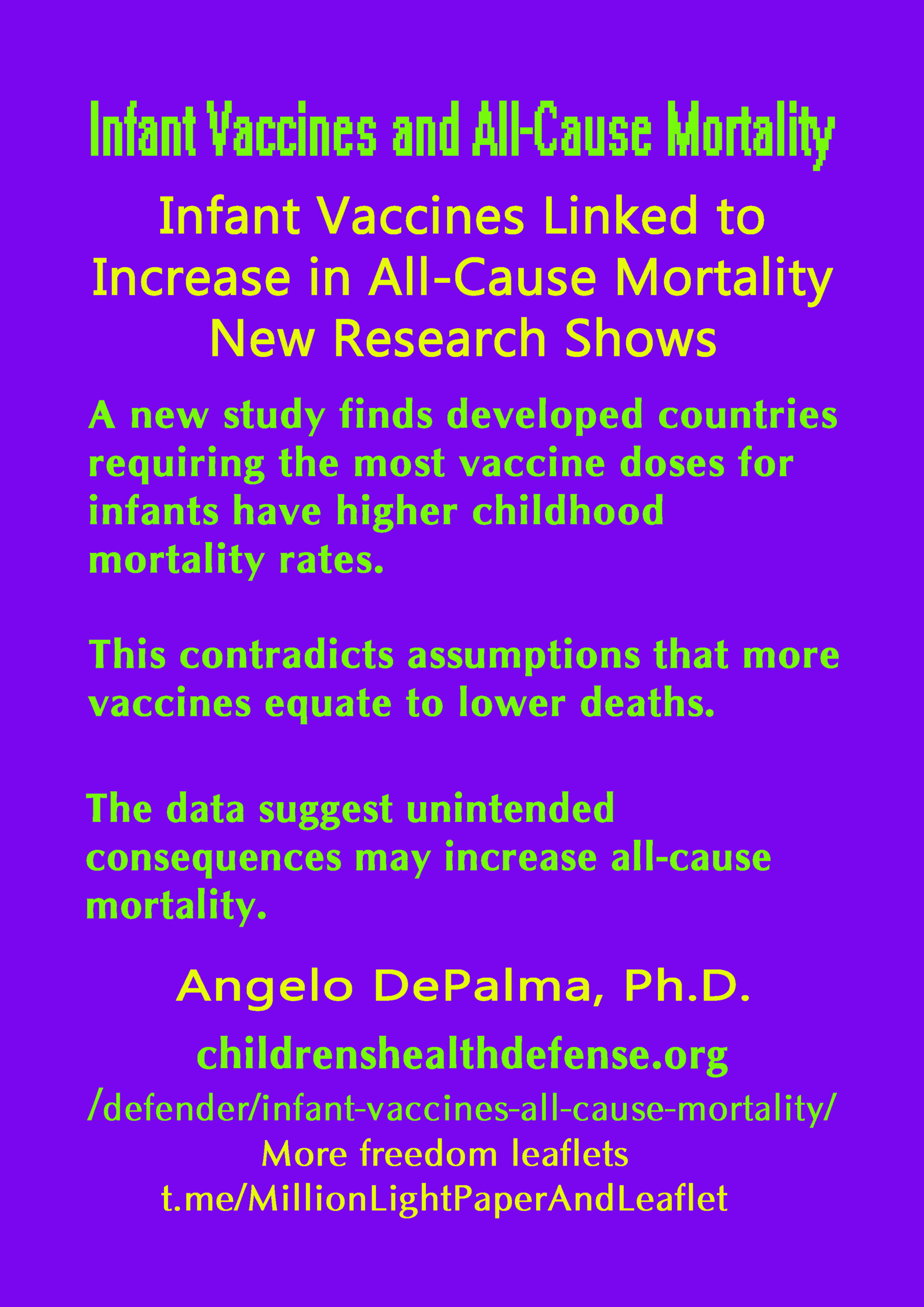 Infant Vaccines and All-Cause Mortality

Infant Vaccines Linked to Increase in All-Cause Mortality New Research Shows

A new study finds developed countries requiring the most vaccine doses for infants have higher childhood mortality rates.

This contradicts assumptions that more vaccines equate to lower deaths.

The data suggest unintended consequences may increase all-cause mortality.

Angelo DePalma, Ph.D.

childrenshealthdefense.org
/defender/infant-vaccines-all-cause-mortality/
More freedom leaflets
t.me/MillionLightPaperAndLeaflet